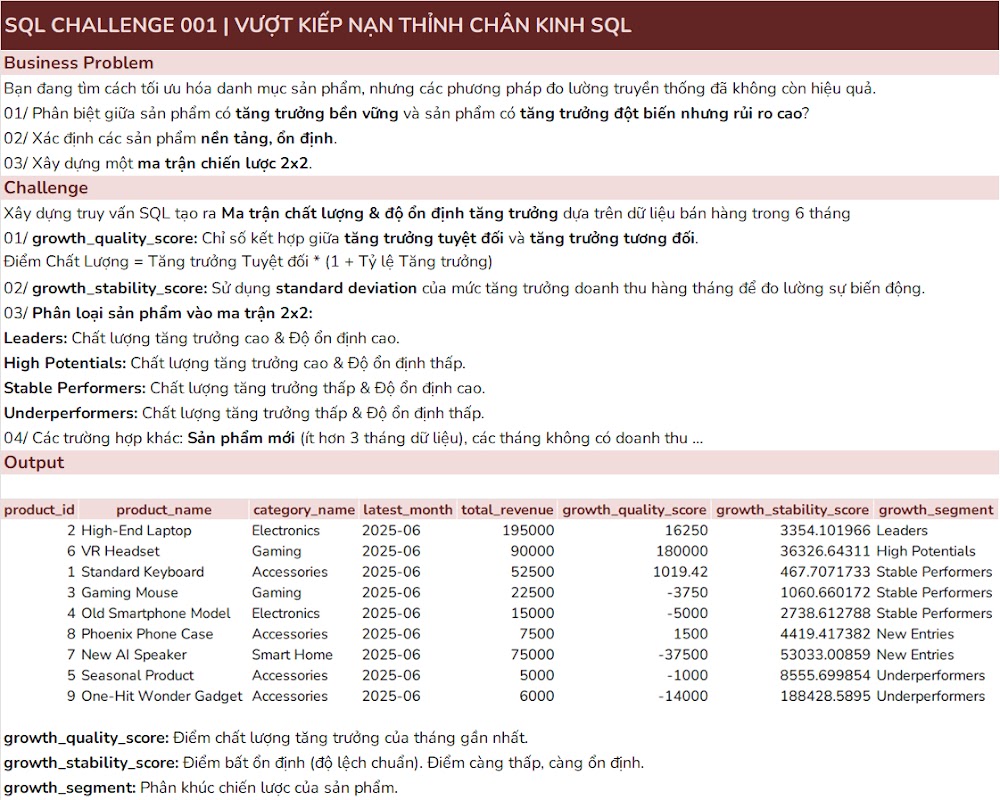 SQL CHALLENGE 001 | VƯỢT KIẾP NẠN THỈNH CHÂN KINH SQL

Business Problem

Bạn đang tìm cách tối ưu hóa danh mục sản phẩm, nhưng các phương pháp đo lường truyền thống đã không còn hiệu quả.

01/ Phân biệt giữa sản phẩm có tăng trưởng bền vững và sản phẩm có tăng trưởng đột biến nhưng rủi ro cao?

02/ Xác định các sản phẩm nền tảng, ổn định.

03/ Xây dựng một ma trận chiến lược 2x2.

Challenge

Xây dựng truy vấn SQL tạo ra Ma trận chất lượng & độ ổn định tăng trưởng dựa trên dữ liệu bán hàng trong 6 tháng

01/ growth_quality_score: Chỉ số kết hợp giữa tăng trưởng tuyệt đối và tăng trưởng tương đối.

Điểm Chất Lượng = Tăng trưởng Tuyệt đối * (1 + Tỷ lệ Tăng trưởng)

02/ growth_stability_score: Sử dụng standard deviation của mức tăng trưởng doanh thu hàng tháng để đo lường sự biến động.

03/ Phân loại sản phẩm vào ma trận 2x2:

Leaders: Chất lượng tăng trưởng cao & Độ ổn định cao.

High Potentials: Chất lượng tăng trưởng cao & Độ ổn định thấp.

Stable Performers: Chất lượng tăng trưởng thấp & Độ ổn định cao.

Underperformers: Chất lượng tăng trưởng thấp & Độ ổn định thấp.

04/ Các trường hợp khác: Sản phẩm mới (ít hơn 3 tháng dữ liệu), các tháng không có doanh thu ...

Output

| product_id | product_name | category_name | latest_month | total_revenue | growth_quality_score | growth_stability_score | growth_segment |
|---|---|---|---|---|---|---|---|
| 2 | High-End Laptop | Electronics | 2025-06 | 195000 | 16250 | 3354.101966 | Leaders |
| 6 | VR Headset | Gaming | 2025-06 | 90000 | 180000 | 36326.64311 | High Potentials |
| 1 | Standard Keyboard | Accessories | 2025-06 | 52500 | 1019.42 | 467.7071733 | Stable Performers |
| 3 | Gaming Mouse | Gaming | 2025-06 | 22500 | -3750 | 1060.660172 | Stable Performers |
| 4 | Old Smartphone Model | Electronics | 2025-06 | 15000 | -5000 | 2738.612788 | Stable Performers |
| 8 | Phoenix Phone Case | Accessories | 2025-06 | 7500 | 1500 | 4419.417382 | New Entries |
| 7 | New AI Speaker | Smart Home | 2025-06 | 75000 | -37500 | 53033.00859 | New Entries |
| 5 | Seasonal Product | Accessories | 2025-06 | 5000 | -1000 | 8555.699854 | Underperformers |
| 9 | One-Hit Wonder Gadget | Accessories | 2025-06 | 6000 | -14000 | 188428.5895 | Underperformers |

growth_quality_score: Điểm chất lượng tăng trưởng của tháng gần nhất.

growth_stability_score: Điểm bất ổn định (độ lệch chuẩn). Điểm càng thấp, càng ổn định.

growth_segment: Phân khúc chiến lược của sản phẩm.